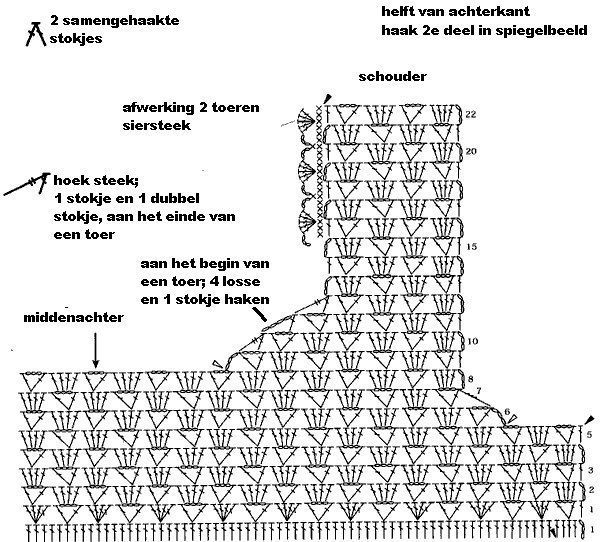 2 samengehaakte stokjes

helft van achterkant
haak 2e deel in spiegelbeeld

schouder

afwerking 2 toeren siersteek

hoek steek;
1 stokje en 1 dubbel stokje, aan het einde van een toer

aan het begin van een toer; 4 losse en 1 stokje haken

middenachter

22
20
15
10
8
7
6
5
3
2
1
1